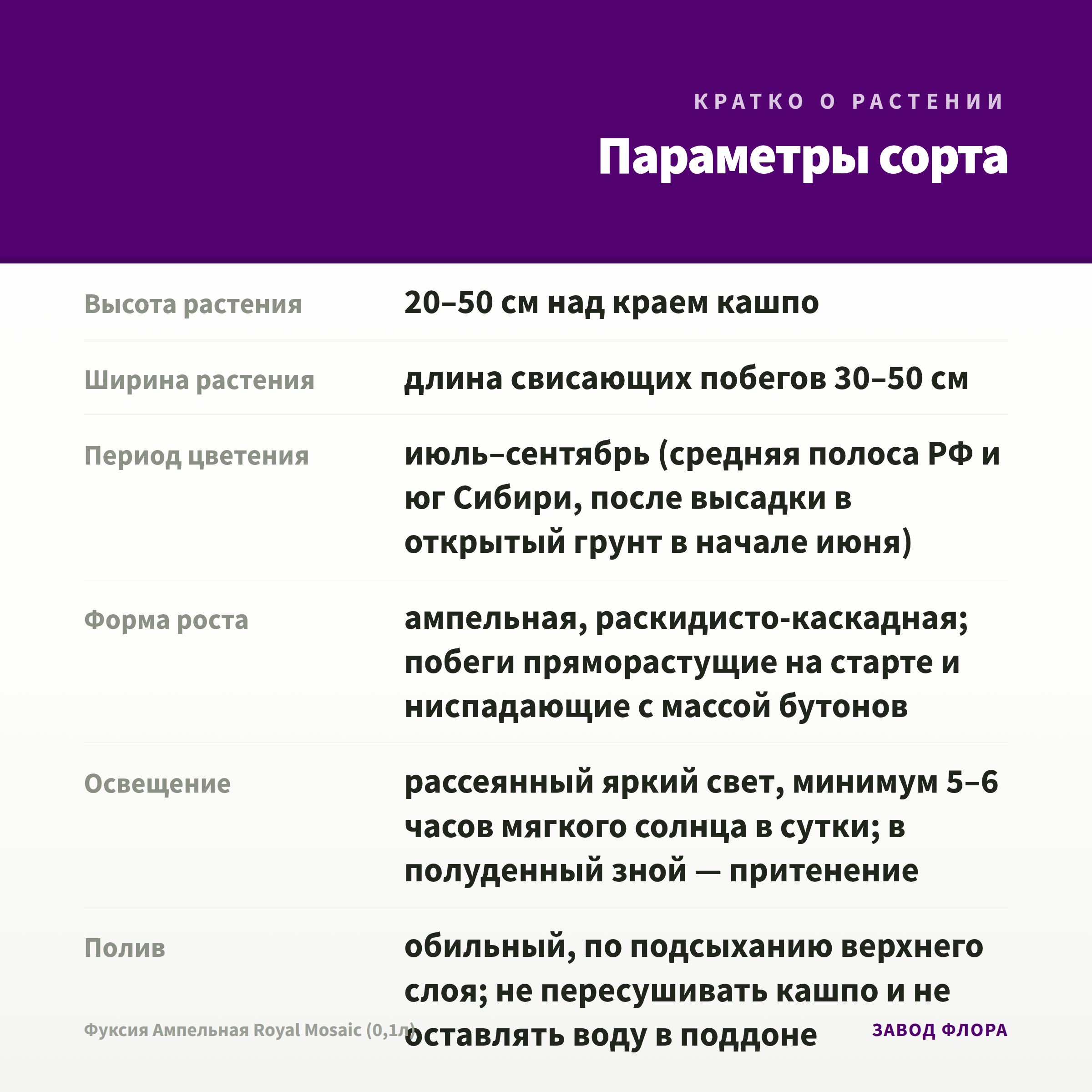 КРАТКО О РАСТЕНИИ

Параметры сорта

Высота растения
20–50 см над краем кашпо

Ширина растения
длина свисающих побегов 30–50 см

Период цветения
июль–сентябрь (средняя полоса РФ и юг Сибири, после высадки в открытый грунт в начале июня)

Форма роста
ампельная, раскидисто-каскадная; побеги пряморастущие на старте и ниспадающие с массой бутонов

Освещение
рассеянный яркий свет, минимум 5–6 часов мягкого солнца в сутки; в полуденный зной — притенение

Полив
обильный, по подсыханию верхнего слоя; не пересушивать кашпо и не оставлять воду в поддоне

Фуксия Ампельная Royal Mosaic (0,1л)

ЗАВОД ФЛОРА